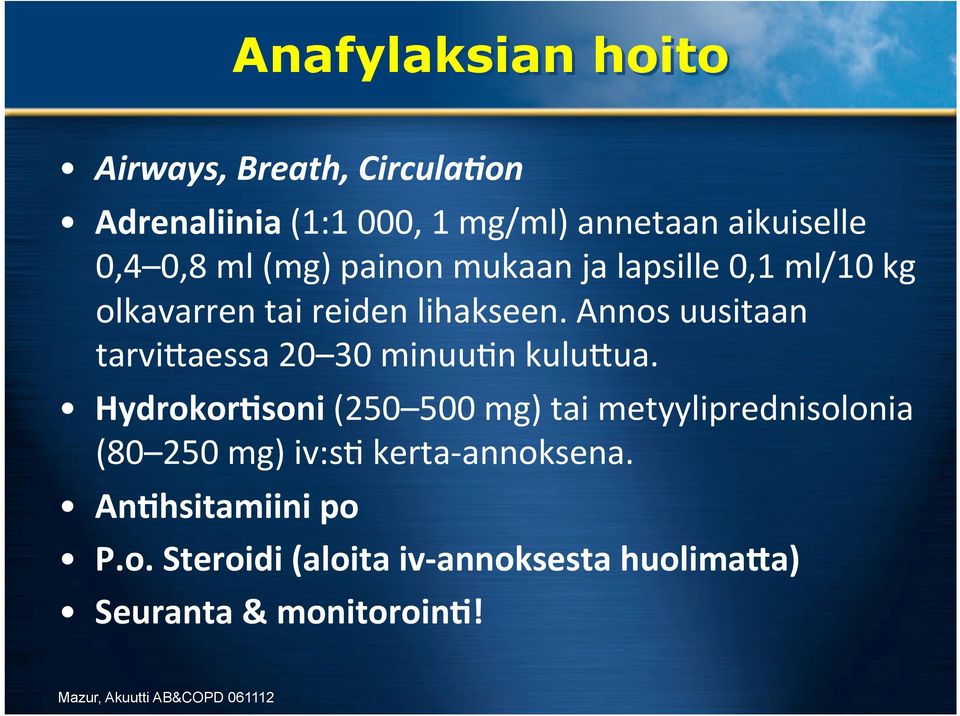 Anafylaksian hoito

• Airways, Breath, Circulation
• Adrenaliinia (1:1 000, 1 mg/ml) annetaan aikuiselle 0,4–0,8 ml (mg) painon mukaan ja lapsille 0,1 ml/10 kg olkavarren tai reiden lihakseen. Annos uusitaan tarvittaessa 20–30 minuutin kuluttua.
• Hydrokortisoni (250–500 mg) tai metyyliprednisolonia (80–250 mg) iv:sti kerta-annoksena.
• Antihsitamiini po
• P.o. Steroidi (aloita iv-annoksesta huolimatta)
• Seuranta & monitorointi!

Mazur, Akuutti AB&COPD 061112